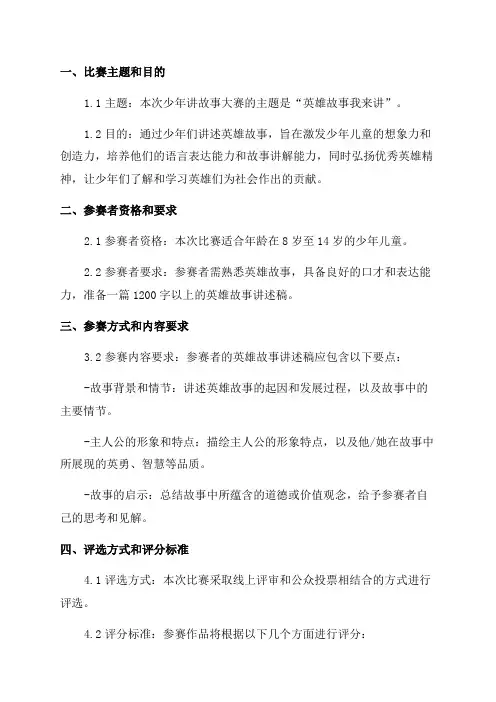 一、比赛主题和目的

1.1 主题：本次少年讲故事大赛的主题是“英雄故事我来讲”。

1.2 目的：通过少年们讲述英雄故事，旨在激发少年儿童的想象力和创造力，培养他们的语言表达能力和故事讲解能力，同时弘扬优秀英雄精神，让少年们了解和学习英雄们为社会作出的贡献。

二、参赛者资格和要求

2.1 参赛者资格：本次比赛适合年龄在 8 岁至 14 岁的少年儿童。

2.2 参赛者要求：参赛者需熟悉英雄故事，具备良好的口才和表达能力，准备一篇 1200 字以上的英雄故事讲述稿。

三、参赛方式和内容要求

3.2 参赛内容要求：参赛者的英雄故事讲述稿应包含以下要点：

-故事背景和情节：讲述英雄故事的起因和发展过程，以及故事中的主要情节。

-主人公的形象和特点：描绘主人公的形象特点，以及他/她在故事中所展现的英勇、智慧等品质。

-故事的启示：总结故事中所蕴含的道德或价值观念，给予参赛者自己的思考和见解。

四、评选方式和评分标准

4.1 评选方式：本次比赛采取线上评审和公众投票相结合的方式进行评选。

4.2 评分标准：参赛作品将根据以下几个方面进行评分：